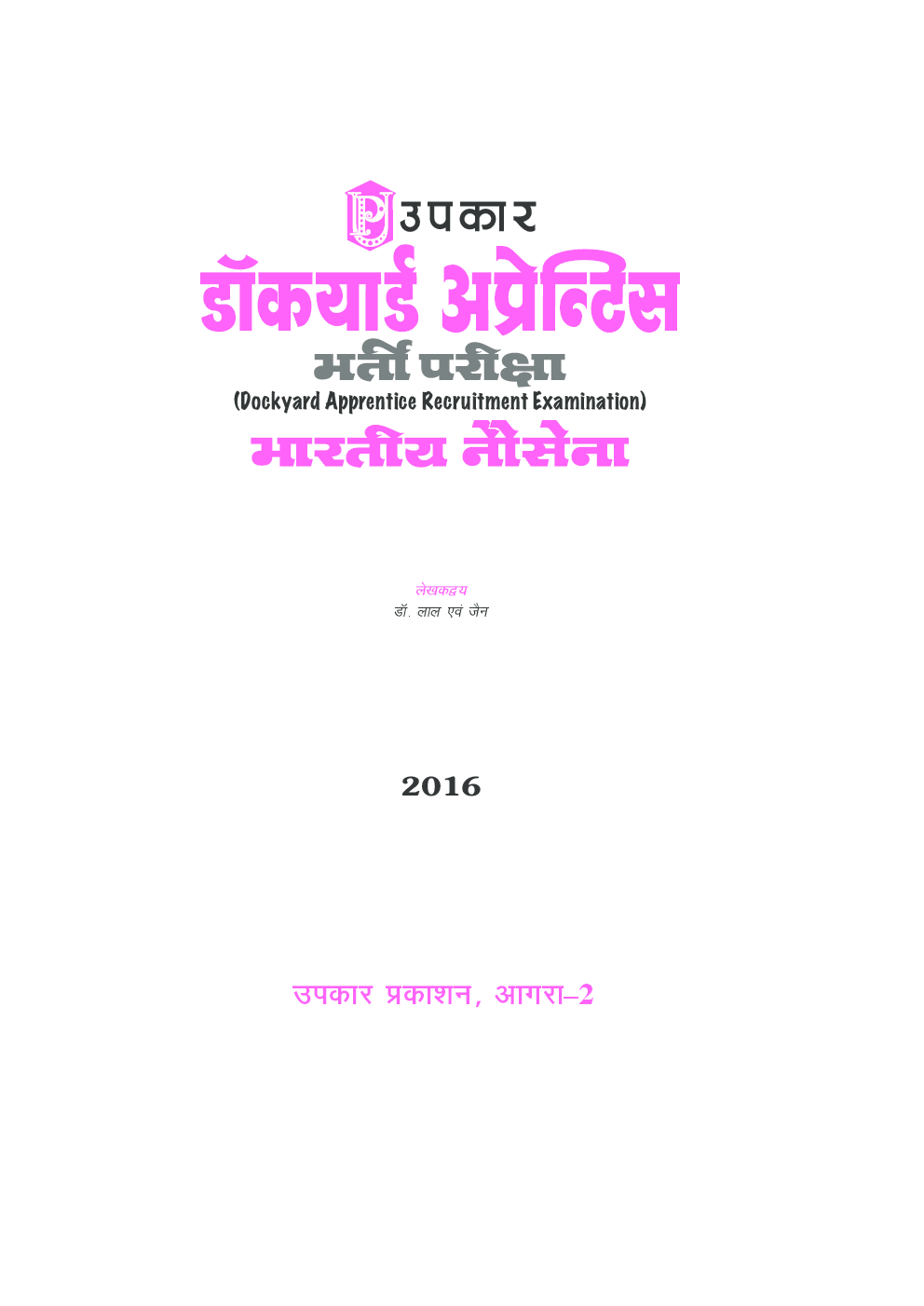 उपकार

डॉकयार्ड अप्रेन्टिस

भर्ती परीक्षा

(Dockyard Apprentice Recruitment Examination)

भारतीय नौसेना

लेखकद्वय
डॉ. लाल एवं जैन

2016

उपकार प्रकाशन, आगरा–2